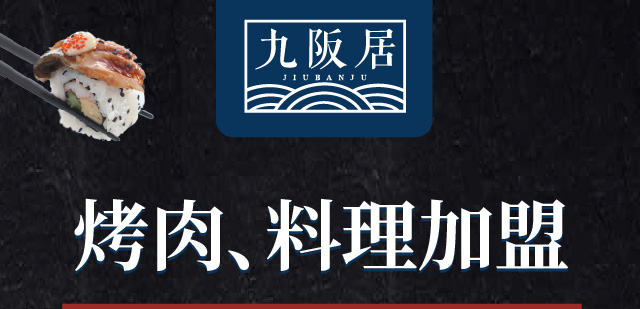 九阪居
JIUBANJU

烤肉、料理加盟